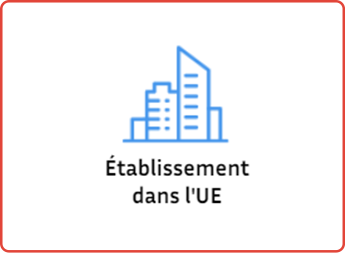 Établissement dans l'UE